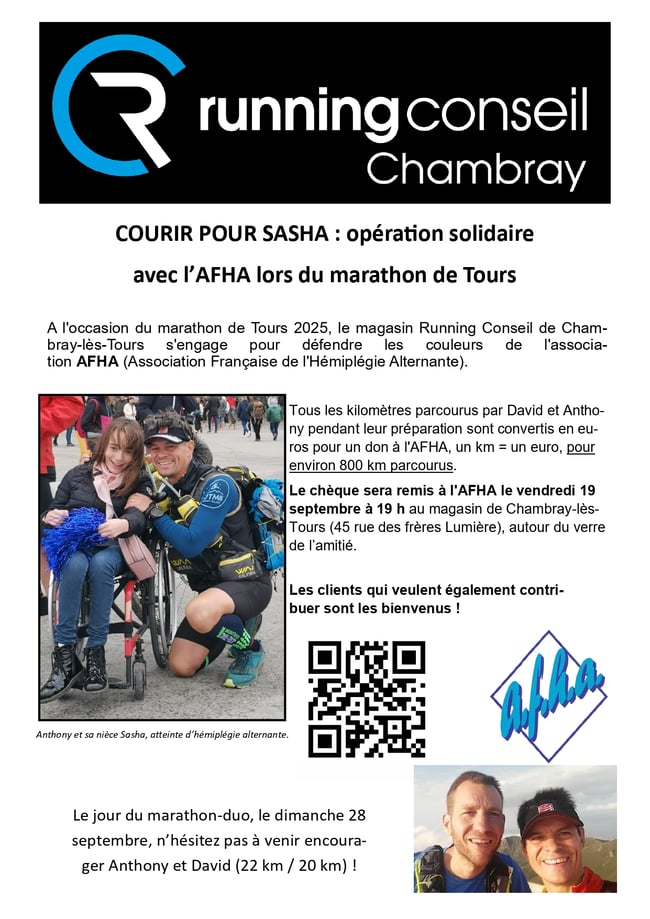 running conseil
Chambray

COURIR POUR SASHA : opération solidaire
avec l'AFHA lors du marathon de Tours

A l'occasion du marathon de Tours 2025, le magasin Running Conseil de Chambray-lès-Tours s'engage pour défendre les couleurs de l'association AFHA (Association Française de l'Hémiplégie Alternante).

Tous les kilomètres parcourus par David et Anthony pendant leur préparation sont convertis en euros pour un don à l'AFHA, un km = un euro, pour environ 800 km parcourus.

Le chèque sera remis à l'AFHA le vendredi 19 septembre à 19 h au magasin de Chambray-lès-Tours (45 rue des frères Lumière), autour du verre de l'amitié.

Les clients qui veulent également contribuer sont les bienvenus !

Anthony et sa nièce Sasha, atteinte d'hémiplégie alternante.

a.f.h.a.

Le jour du marathon-duo, le dimanche 28 septembre, n'hésitez pas à venir encourager Anthony et David (22 km / 20 km) !